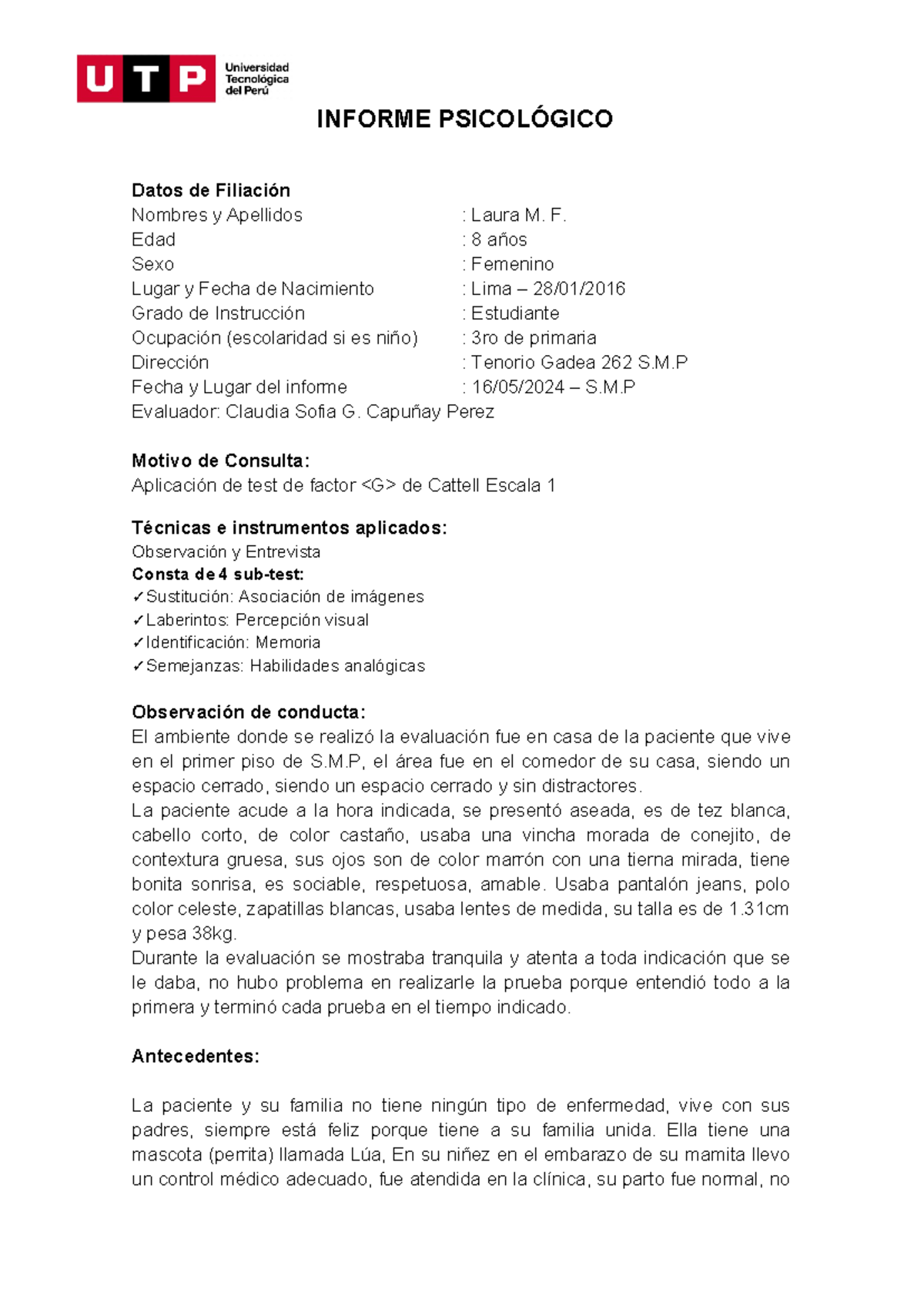 UTP Universidad Tecnológica del Perú

INFORME PSICOLÓGICO

Datos de Filiación
Nombres y Apellidos : Laura M. F.
Edad : 8 años
Sexo : Femenino
Lugar y Fecha de Nacimiento : Lima – 28/01/2016
Grado de Instrucción : Estudiante
Ocupación (escolaridad si es niño) : 3ro de primaria
Dirección : Tenorio Gadea 262 S.M.P
Fecha y Lugar del informe : 16/05/2024 – S.M.P
Evaluador: Claudia Sofia G. Capuñay Perez

Motivo de Consulta:
Aplicación de test de factor <G> de Cattell Escala 1

Técnicas e instrumentos aplicados:
Observación y Entrevista
Consta de 4 sub-test:
✓Sustitución: Asociación de imágenes
✓Laberintos: Percepción visual
✓Identificación: Memoria
✓Semejanzas: Habilidades analógicas

Observación de conducta:
El ambiente donde se realizó la evaluación fue en casa de la paciente que vive en el primer piso de S.M.P, el área fue en el comedor de su casa, siendo un espacio cerrado, siendo un espacio cerrado y sin distractores.
La paciente acude a la hora indicada, se presentó aseada, es de tez blanca, cabello corto, de color castaño, usaba una vincha morada de conejito, de contextura gruesa, sus ojos son de color marrón con una tierna mirada, tiene bonita sonrisa, es sociable, respetuosa, amable. Usaba pantalón jeans, polo color celeste, zapatillas blancas, usaba lentes de medida, su talla es de 1.31cm y pesa 38kg.
Durante la evaluación se mostraba tranquila y atenta a toda indicación que se le daba, no hubo problema en realizarle la prueba porque entendió todo a la primera y terminó cada prueba en el tiempo indicado.

Antecedentes:

La paciente y su familia no tiene ningún tipo de enfermedad, vive con sus padres, siempre está feliz porque tiene a su familia unida. Ella tiene una mascota (perrita) llamada Lúa, En su niñez en el embarazo de su mamita llevo un control médico adecuado, fue atendida en la clínica, su parto fue normal, no